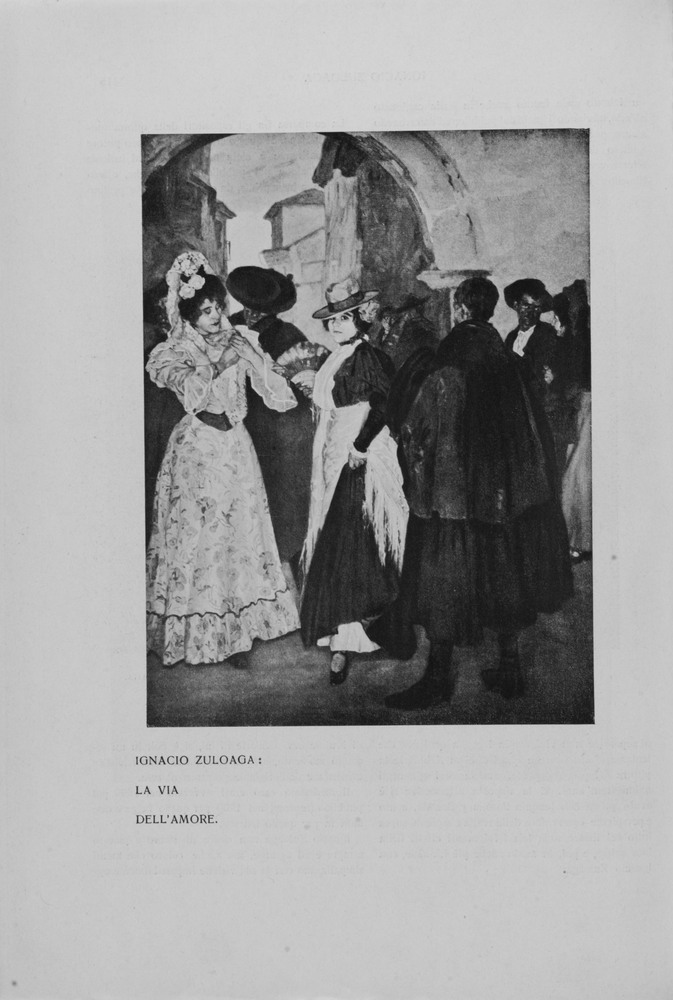 IGNACIO ZULOAGA:

LA VIA

DELL'AMORE.